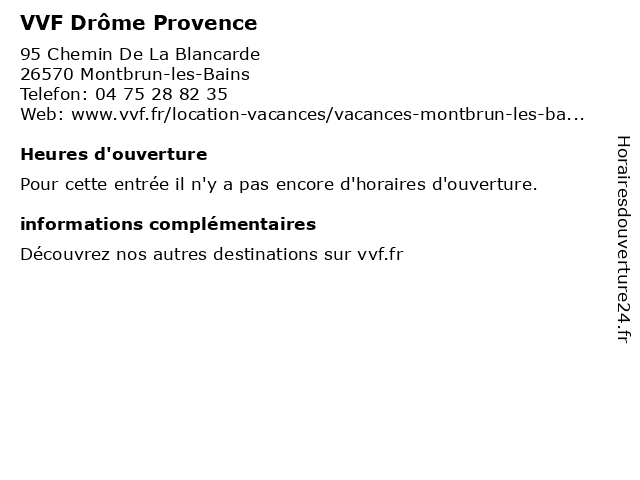 VVF Drôme Provence

95 Chemin De La Blancarde
26570 Montbrun-les-Bains
Telefon: 04 75 28 82 35
Web: www.vvf.fr/location-vacances/vacances-montbrun-les-ba...

Heures d'ouverture

Pour cette entrée il n'y a pas encore d'horaires d'ouverture.

informations complémentaires

Découvrez nos autres destinations sur vvf.fr

Horairesdouverture24.fr